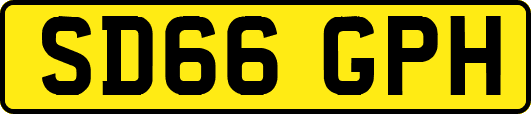 SD66 GPH